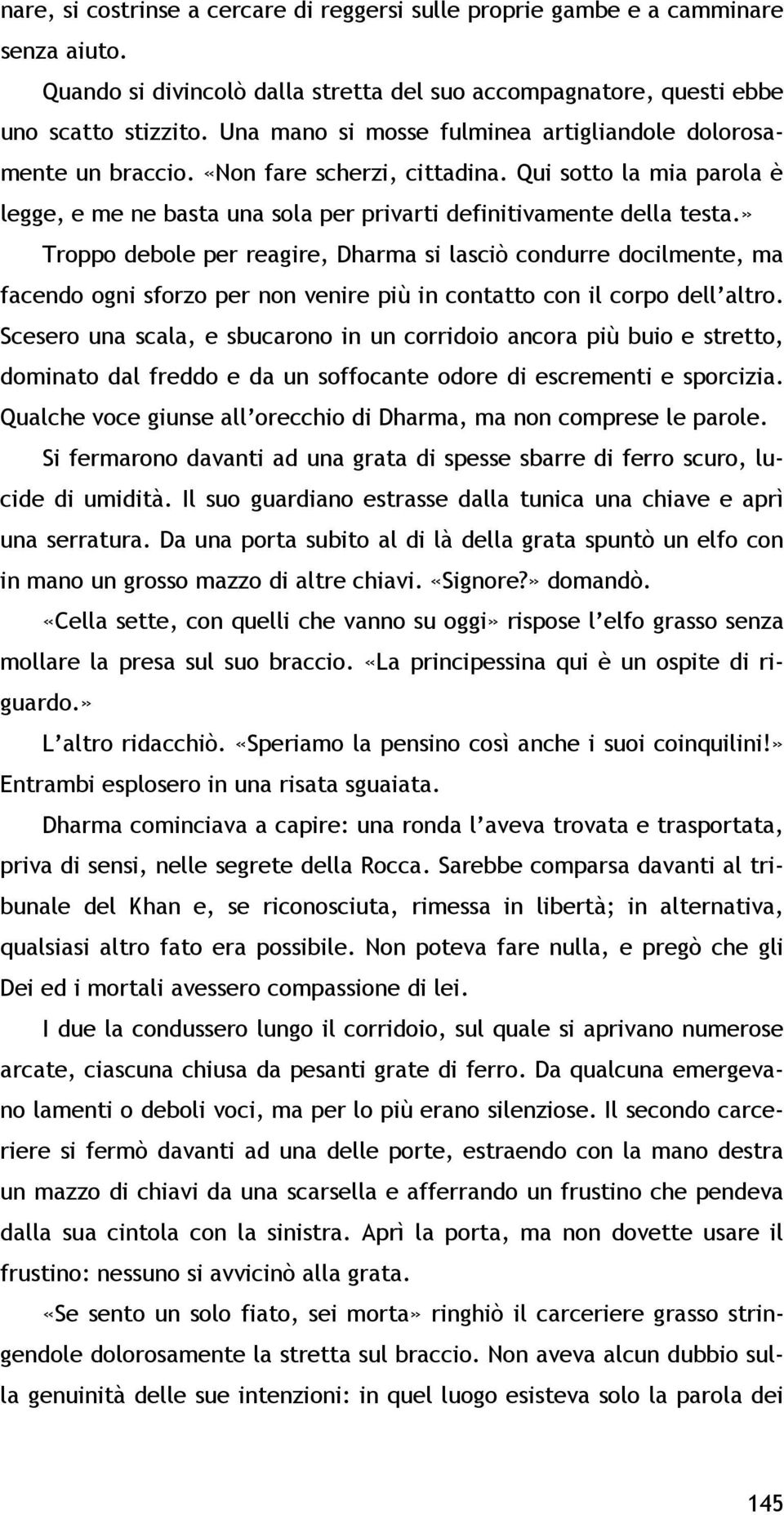 nare, si costrinse a cercare di reggersi sulle proprie gambe e a camminare senza aiuto.

Quando si divincolò dalla stretta del suo accompagnatore, questi ebbe uno scatto stizzito. Una mano si mosse fulminea artigliandole dolorosamente un braccio. «Non fare scherzi, cittadina. Qui sotto la mia parola è legge, e me ne basta una sola per privarti definitivamente della testa.»

Troppo debole per reagire, Dharma si lasciò condurre docilmente, ma facendo ogni sforzo per non venire più in contatto con il corpo dell'altro. Scesero una scala, e sbucarono in un corridoio ancora più buio e stretto, dominato dal freddo e da un soffocante odore di escrementi e sporcizia. Qualche voce giunse all'orecchio di Dharma, ma non comprese le parole.

Si fermarono davanti ad una grata di spesse sbarre di ferro scuro, lucide di umidità. Il suo guardiano estrasse dalla tunica una chiave e aprì una serratura. Da una porta subito al di là della grata spuntò un elfo con in mano un grosso mazzo di altre chiavi. «Signore?» domandò.

«Cella sette, con quelli che vanno su oggi» rispose l'elfo grasso senza mollare la presa sul suo braccio. «La principessina qui è un ospite di riguardo.»

L'altro ridacchiò. «Speriamo la pensino così anche i suoi coinquilini!» Entrambi esplosero in una risata sguaiata.

Dharma cominciava a capire: una ronda l'aveva trovata e trasportata, priva di sensi, nelle segrete della Rocca. Sarebbe comparsa davanti al tribunale del Khan e, se riconosciuta, rimessa in libertà; in alternativa, qualsiasi altro fato era possibile. Non poteva fare nulla, e pregò che gli Dei ed i mortali avessero compassione di lei.

I due la condussero lungo il corridoio, sul quale si aprivano numerose arcate, ciascuna chiusa da pesanti grate di ferro. Da qualcuna emergevano lamenti o deboli voci, ma per lo più erano silenziose. Il secondo carceriere si fermò davanti ad una delle porte, estraendo con la mano destra un mazzo di chiavi da una scarsella e afferrando un frustino che pendeva dalla sua cintola con la sinistra. Aprì la porta, ma non dovette usare il frustino: nessuno si avvicinò alla grata.

«Se sento un solo fiato, sei morta» ringhiò il carceriere grasso stringendole dolorosamente la stretta sul braccio. Non aveva alcun dubbio sulla genuinità delle sue intenzioni: in quel luogo esisteva solo la parola dei

145